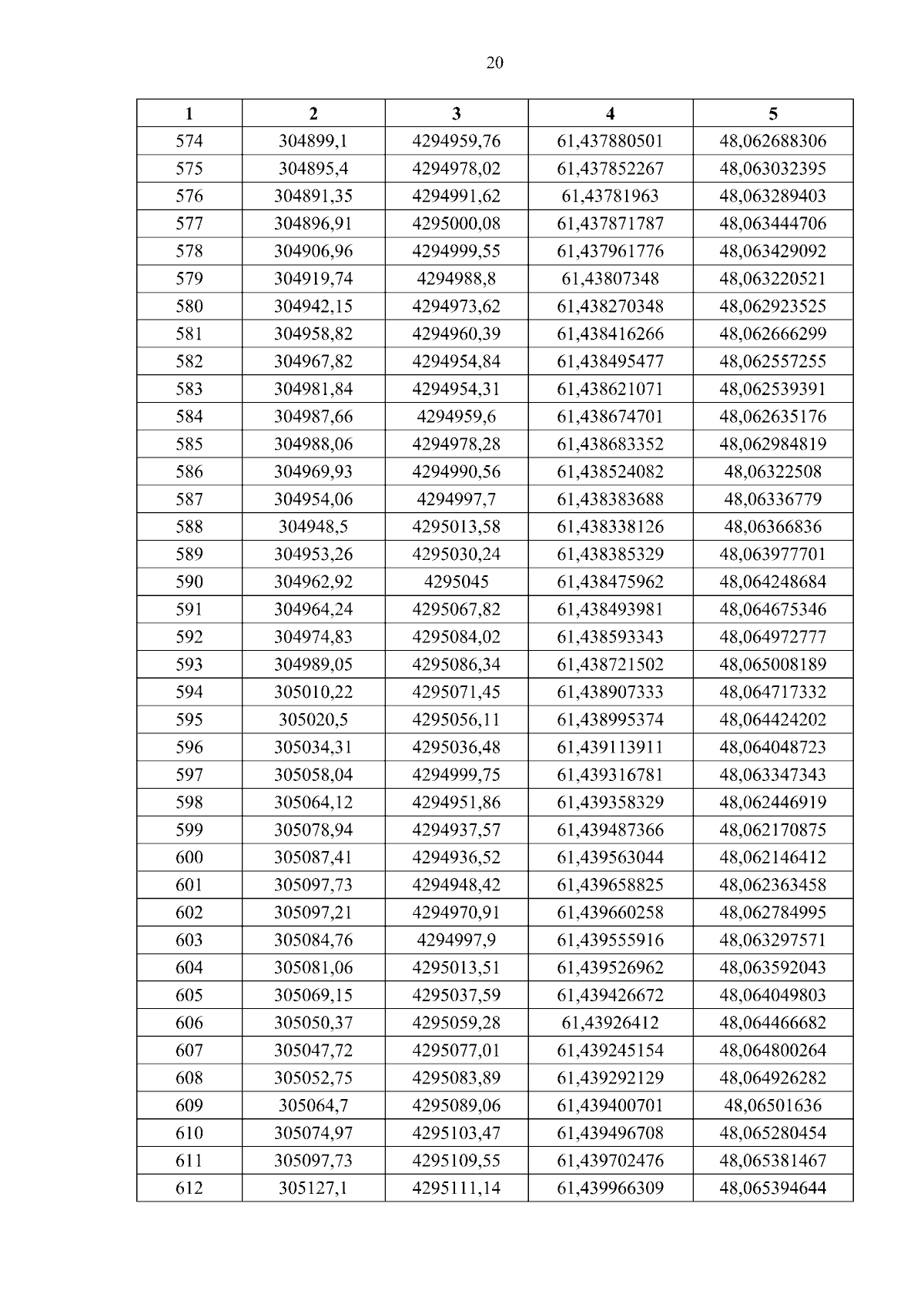 20

| 1 | 2 | 3 | 4 | 5 |
|---|---|---|---|---|
| 574 | 304899,1 | 4294959,76 | 61,437880501 | 48,062688306 |
| 575 | 304895,4 | 4294978,02 | 61,437852267 | 48,063032395 |
| 576 | 304891,35 | 4294991,62 | 61,43781963 | 48,063289403 |
| 577 | 304896,91 | 4295000,08 | 61,437871787 | 48,063444706 |
| 578 | 304906,96 | 4294999,55 | 61,437961776 | 48,063429092 |
| 579 | 304919,74 | 4294988,8 | 61,43807348 | 48,063220521 |
| 580 | 304942,15 | 4294973,62 | 61,438270348 | 48,062923525 |
| 581 | 304958,82 | 4294960,39 | 61,438416266 | 48,062666299 |
| 582 | 304967,82 | 4294954,84 | 61,438495477 | 48,062557255 |
| 583 | 304981,84 | 4294954,31 | 61,438621071 | 48,062539391 |
| 584 | 304987,66 | 4294959,6 | 61,438674701 | 48,062635176 |
| 585 | 304988,06 | 4294978,28 | 61,438683352 | 48,062984819 |
| 586 | 304969,93 | 4294990,56 | 61,438524082 | 48,06322508 |
| 587 | 304954,06 | 4294997,7 | 61,438383688 | 48,06336779 |
| 588 | 304948,5 | 4295013,58 | 61,438338126 | 48,06366836 |
| 589 | 304953,26 | 4295030,24 | 61,438385329 | 48,063977701 |
| 590 | 304962,92 | 4295045 | 61,438475962 | 48,064248684 |
| 591 | 304964,24 | 4295067,82 | 61,438493981 | 48,064675346 |
| 592 | 304974,83 | 4295084,02 | 61,438593343 | 48,064972777 |
| 593 | 304989,05 | 4295086,34 | 61,438721502 | 48,065008189 |
| 594 | 305010,22 | 4295071,45 | 61,438907333 | 48,064717332 |
| 595 | 305020,5 | 4295056,11 | 61,438995374 | 48,064424202 |
| 596 | 305034,31 | 4295036,48 | 61,439113911 | 48,064048723 |
| 597 | 305058,04 | 4294999,75 | 61,439316781 | 48,063347343 |
| 598 | 305064,12 | 4294951,86 | 61,439358329 | 48,062446919 |
| 599 | 305078,94 | 4294937,57 | 61,439487366 | 48,062170875 |
| 600 | 305087,41 | 4294936,52 | 61,439563044 | 48,062146412 |
| 601 | 305097,73 | 4294948,42 | 61,439658825 | 48,062363458 |
| 602 | 305097,21 | 4294970,91 | 61,439660258 | 48,062784995 |
| 603 | 305084,76 | 4294997,9 | 61,439555916 | 48,063297571 |
| 604 | 305081,06 | 4295013,51 | 61,439526962 | 48,063592043 |
| 605 | 305069,15 | 4295037,59 | 61,439426672 | 48,064049803 |
| 606 | 305050,37 | 4295059,28 | 61,43926412 | 48,064466682 |
| 607 | 305047,72 | 4295077,01 | 61,439245154 | 48,064800264 |
| 608 | 305052,75 | 4295083,89 | 61,439292129 | 48,064926282 |
| 609 | 305064,7 | 4295089,06 | 61,439400701 | 48,06501636 |
| 610 | 305074,97 | 4295103,47 | 61,439496708 | 48,065280454 |
| 611 | 305097,73 | 4295109,55 | 61,439702476 | 48,065381467 |
| 612 | 305127,1 | 4295111,14 | 61,439966309 | 48,065394644 |